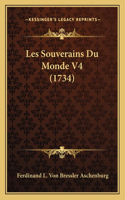 KESSINGER'S LEGACY REPRINTS

Les Souverains Du Monde V4 (1734)

Ferdinand L. Von Bressler Aschenburg